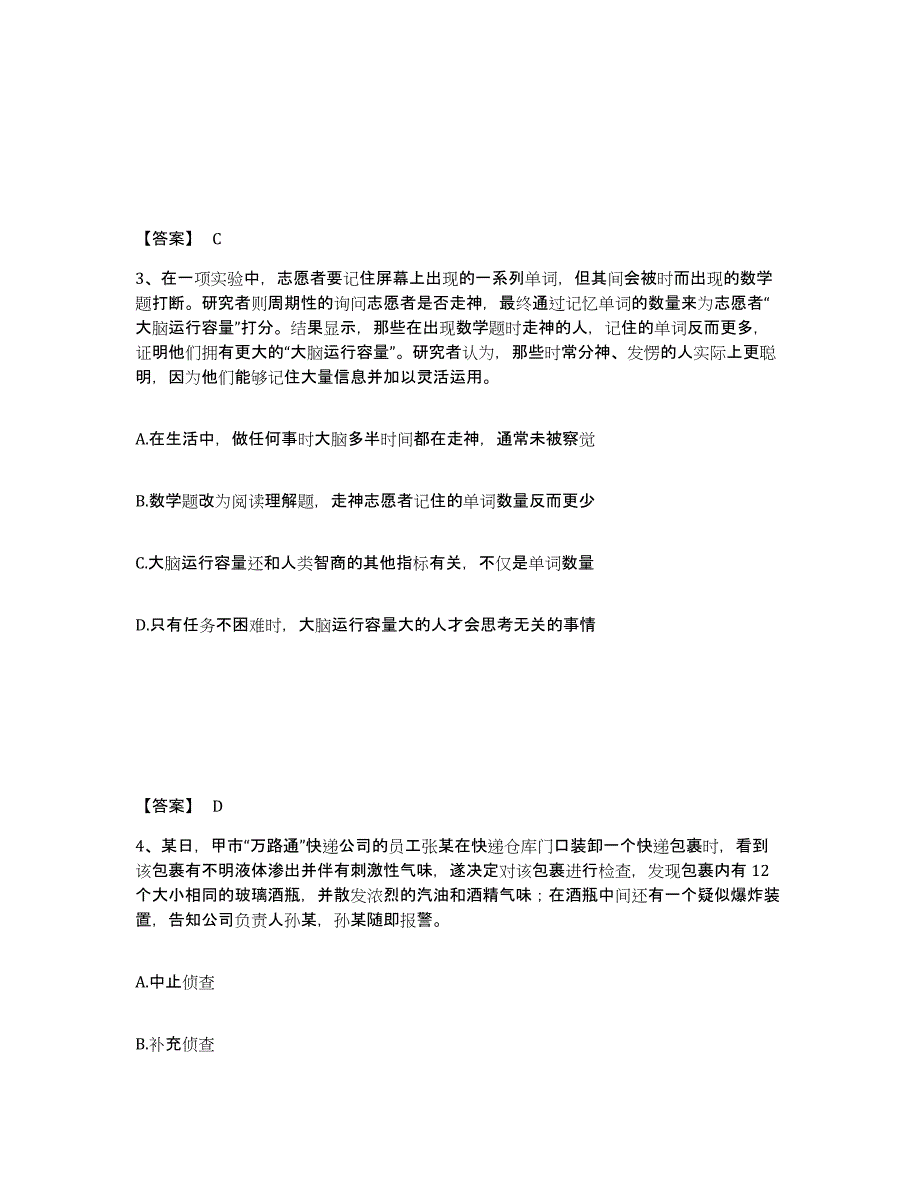 【答案】 C

3、在一项实验中，志愿者要记住屏幕上出现的一系列单词，但其间会被时而出现的数学题打断。研究者则周期性的询问志愿者是否走神，最终通过记忆单词的数量来为志愿者“大脑运行容量”打分。结果显示，那些在出现数学题时走神的人，记住的单词反而更多，证明他们拥有更大的“大脑运行容量”。研究者认为，那些时常分神、发愣的人实际上更聪明，因为他们能够记住大量信息并加以灵活运用。

A.在生活中，做任何事时大脑多半时间都在走神，通常未被察觉

B.数学题改为阅读理解题，走神志愿者记住的单词数量反而更少

C.大脑运行容量还和人类智商的其他指标有关，不仅是单词数量

D.只有任务不困难时，大脑运行容量大的人才会思考无关的事情

【答案】 D

4、某日，甲市“万路通”快递公司的员工张某在快递仓库门口装卸一个快递包裹时，看到该包裹有不明液体渗出并伴有刺激性气味，遂决定对该包裹进行检查，发现包裹内有 12 个大小相同的玻璃酒瓶，并散发浓烈的汽油和酒精气味；在酒瓶中间还有一个疑似爆炸装置，告知公司负责人孙某，孙某随即报警。

A.中止侦查

B.补充侦查